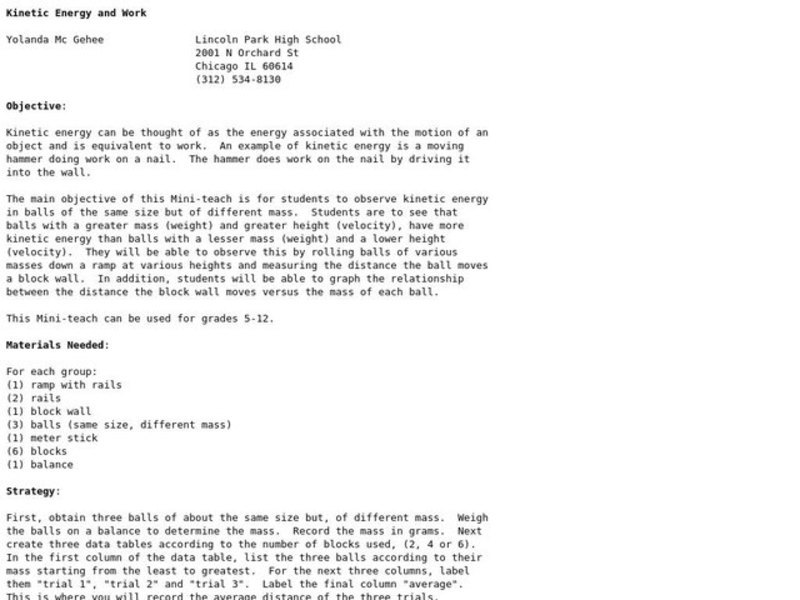 Kinetic Energy and Work

Yolanda Mc Gehee

Lincoln Park High School
2001 N Orchard St
Chicago IL 60614
(312) 534-8130

Objective:

Kinetic energy can be thought of as the energy associated with the motion of an object and is equivalent to work. An example of kinetic energy is a moving hammer doing work on a nail. The hammer does work on the nail by driving it into the wall.

The main objective of this Mini-teach is for students to observe kinetic energy in balls of the same size but of different mass. Students are to see that balls with a greater mass (weight) and greater height (velocity), have more kinetic energy than balls with a lesser mass (weight) and a lower height (velocity). They will be able to observe this by rolling balls of various masses down a ramp at various heights and measuring the distance the ball moves a block wall. In addition, students will be able to graph the relationship between the distance the block wall moves versus the mass of each ball.

This Mini-teach can be used for grades 5-12.

Materials Needed:

For each group:
(1) ramp with rails
(2) rails
(1) block wall
(3) balls (same size, different mass)
(1) meter stick
(6) blocks
(1) balance

Strategy:

First, obtain three balls of about the same size but, of different mass. Weigh the balls on a balance to determine the mass. Record the mass in grams. Next create three data tables according to the number of blocks used, (2, 4 or 6). In the first column of the data table, list the three balls according to their mass starting from the least to greatest. For the next three columns, label them "trial 1", "trial 2" and "trial 3". Label the final column "average". This is where you will record the average distance of the three trials.